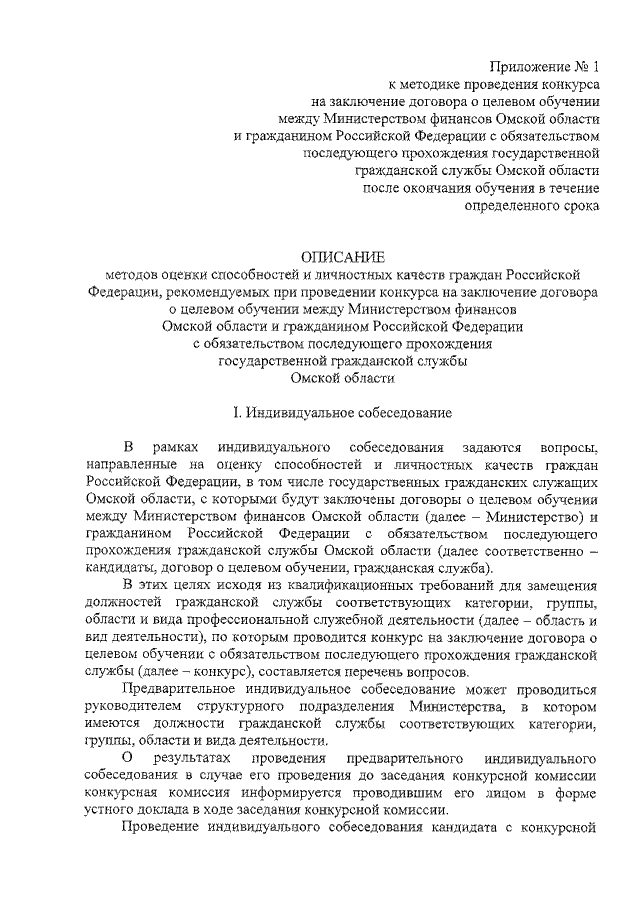 Приложение № 1
к методике проведения конкурса
на заключение договора о целевом обучении
между Министерством финансов Омской области
и гражданином Российской Федерации с обязательством
последующего прохождения государственной
гражданской службы Омской области
после окончания обучения в течение
определенного срока

ОПИСАНИЕ
методов оценки способностей и личностных качеств граждан Российской Федерации, рекомендуемых при проведении конкурса на заключение договора о целевом обучении между Министерством финансов Омской области и гражданином Российской Федерации с обязательством последующего прохождения государственной гражданской службы Омской области

I. Индивидуальное собеседование

В рамках индивидуального собеседования задаются вопросы, направленные на оценку способностей и личностных качеств граждан Российской Федерации, в том числе государственных гражданских служащих Омской области, с которыми будут заключены договоры о целевом обучении между Министерством финансов Омской области (далее – Министерство) и гражданином Российской Федерации с обязательством последующего прохождения гражданской службы Омской области (далее соответственно – кандидаты, договор о целевом обучении, гражданская служба).

В этих целях исходя из квалификационных требований для замещения должностей гражданской службы соответствующих категории, группы, области и вида профессиональной служебной деятельности (далее – область и вид деятельности), по которым проводится конкурс на заключение договора о целевом обучении с обязательством последующего прохождения гражданской службы (далее – конкурс), составляется перечень вопросов.

Предварительное индивидуальное собеседование может проводиться руководителем структурного подразделения Министерства, в котором имеются должности гражданской службы соответствующих категории, группы, области и вида деятельности.

О результатах проведения предварительного индивидуального собеседования в случае его проведения до заседания конкурсной комиссии конкурсная комиссия информируется проводившим его лицом в форме устного доклада в ходе заседания конкурсной комиссии.

Проведение индивидуального собеседования кандидата с конкурсной